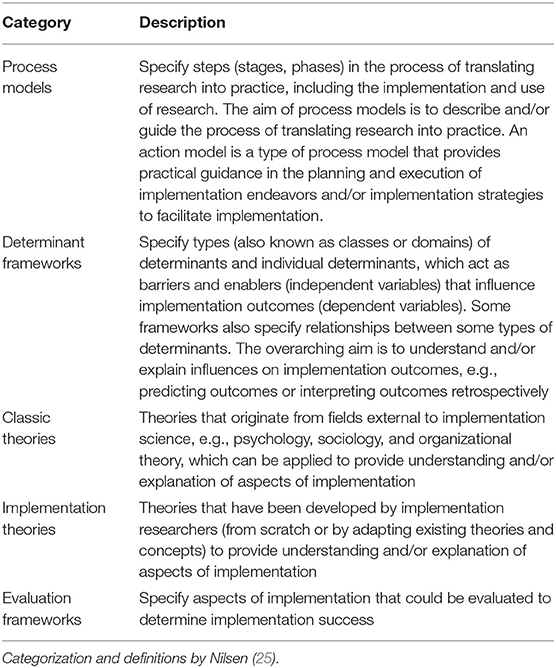 | Category | Description |
|---|---|
| Process models | Specify steps (stages, phases) in the process of translating research into practice, including the implementation and use of research. The aim of process models is to describe and/or guide the process of translating research into practice. An action model is a type of process model that provides practical guidance in the planning and execution of implementation endeavors and/or implementation strategies to facilitate implementation. |
| Determinant frameworks | Specify types (also known as classes or domains) of determinants and individual determinants, which act as barriers and enablers (independent variables) that influence implementation outcomes (dependent variables). Some frameworks also specify relationships between some types of determinants. The overarching aim is to understand and/or explain influences on implementation outcomes, e.g., predicting outcomes or interpreting outcomes retrospectively |
| Classic theories | Theories that originate from fields external to implementation science, e.g., psychology, sociology, and organizational theory, which can be applied to provide understanding and/or explanation of aspects of implementation |
| Implementation theories | Theories that have been developed by implementation researchers (from scratch or by adapting existing theories and concepts) to provide understanding and/or explanation of aspects of implementation |
| Evaluation frameworks | Specify aspects of implementation that could be evaluated to determine implementation success |

Categorization and definitions by Nilsen (25).